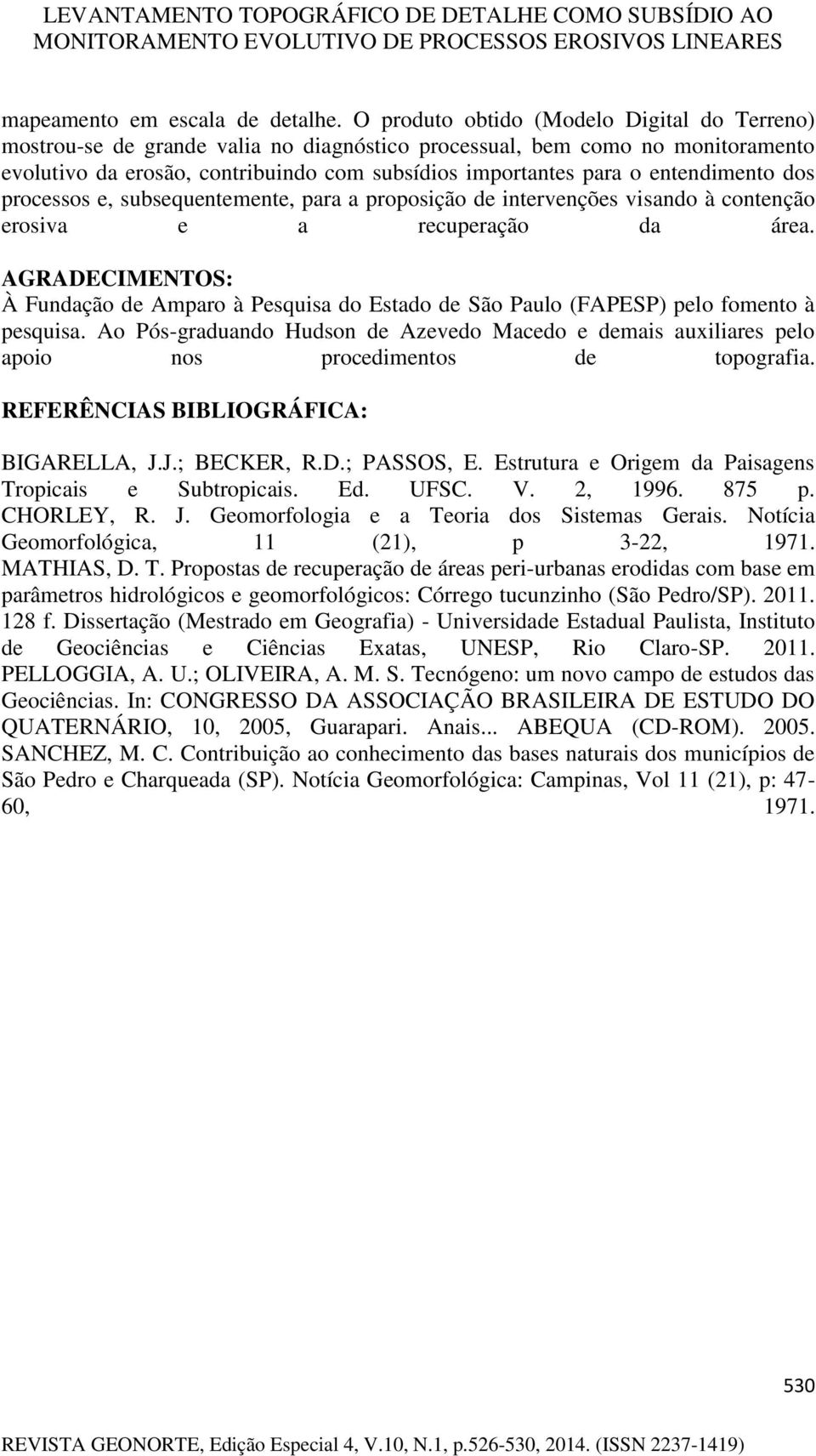 LEVANTAMENTO TOPOGRÁFICO DE DETALHE COMO SUBSÍDIO AO MONITORAMENTO EVOLUTIVO DE PROCESSOS EROSIVOS LINEARES

mapeamento em escala de detalhe. O produto obtido (Modelo Digital do Terreno) mostrou-se de grande valia no diagnóstico processual, bem como no monitoramento evolutivo da erosão, contribuindo com subsídios importantes para o entendimento dos processos e, subsequentemente, para a proposição de intervenções visando à contenção erosiva e a recuperação da área.

AGRADECIMENTOS:
À Fundação de Amparo à Pesquisa do Estado de São Paulo (FAPESP) pelo fomento à pesquisa. Ao Pós-graduando Hudson de Azevedo Macedo e demais auxiliares pelo apoio nos procedimentos de topografia.

REFERÊNCIAS BIBLIOGRÁFICA:

BIGARELLA, J.J.; BECKER, R.D.; PASSOS, E. Estrutura e Origem da Paisagens Tropicais e Subtropicais. Ed. UFSC. V. 2, 1996. 875 p.
CHORLEY, R. J. Geomorfologia e a Teoria dos Sistemas Gerais. Notícia Geomorfológica, 11 (21), p 3-22, 1971.
MATHIAS, D. T. Propostas de recuperação de áreas peri-urbanas erodidas com base em parâmetros hidrológicos e geomorfológicos: Córrego tucunzinho (São Pedro/SP). 2011. 128 f. Dissertação (Mestrado em Geografia) - Universidade Estadual Paulista, Instituto de Geociências e Ciências Exatas, UNESP, Rio Claro-SP. 2011.
PELLOGGIA, A. U.; OLIVEIRA, A. M. S. Tecnógeno: um novo campo de estudos das Geociências. In: CONGRESSO DA ASSOCIAÇÃO BRASILEIRA DE ESTUDO DO QUATERNÁRIO, 10, 2005, Guarapari. Anais... ABEQUA (CD-ROM). 2005.
SANCHEZ, M. C. Contribuição ao conhecimento das bases naturais dos municípios de São Pedro e Charqueada (SP). Notícia Geomorfológica: Campinas, Vol 11 (21), p: 47-60, 1971.

530

REVISTA GEONORTE, Edição Especial 4, V.10, N.1, p.526-530, 2014. (ISSN 2237-1419)